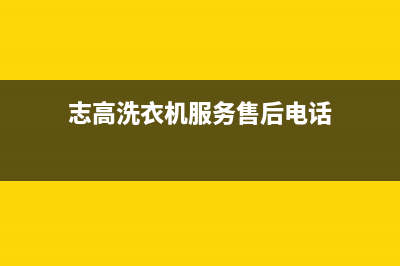 志高洗衣机服务售后电话